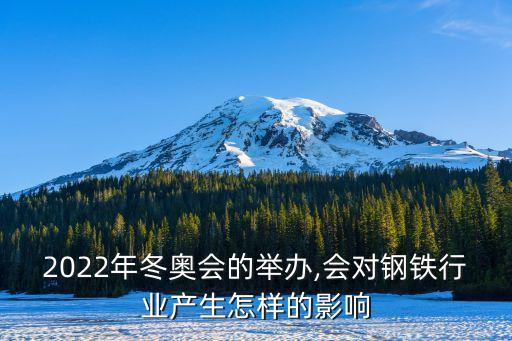 2022年冬奥会的举办,会对钢铁行业产生怎样的影响